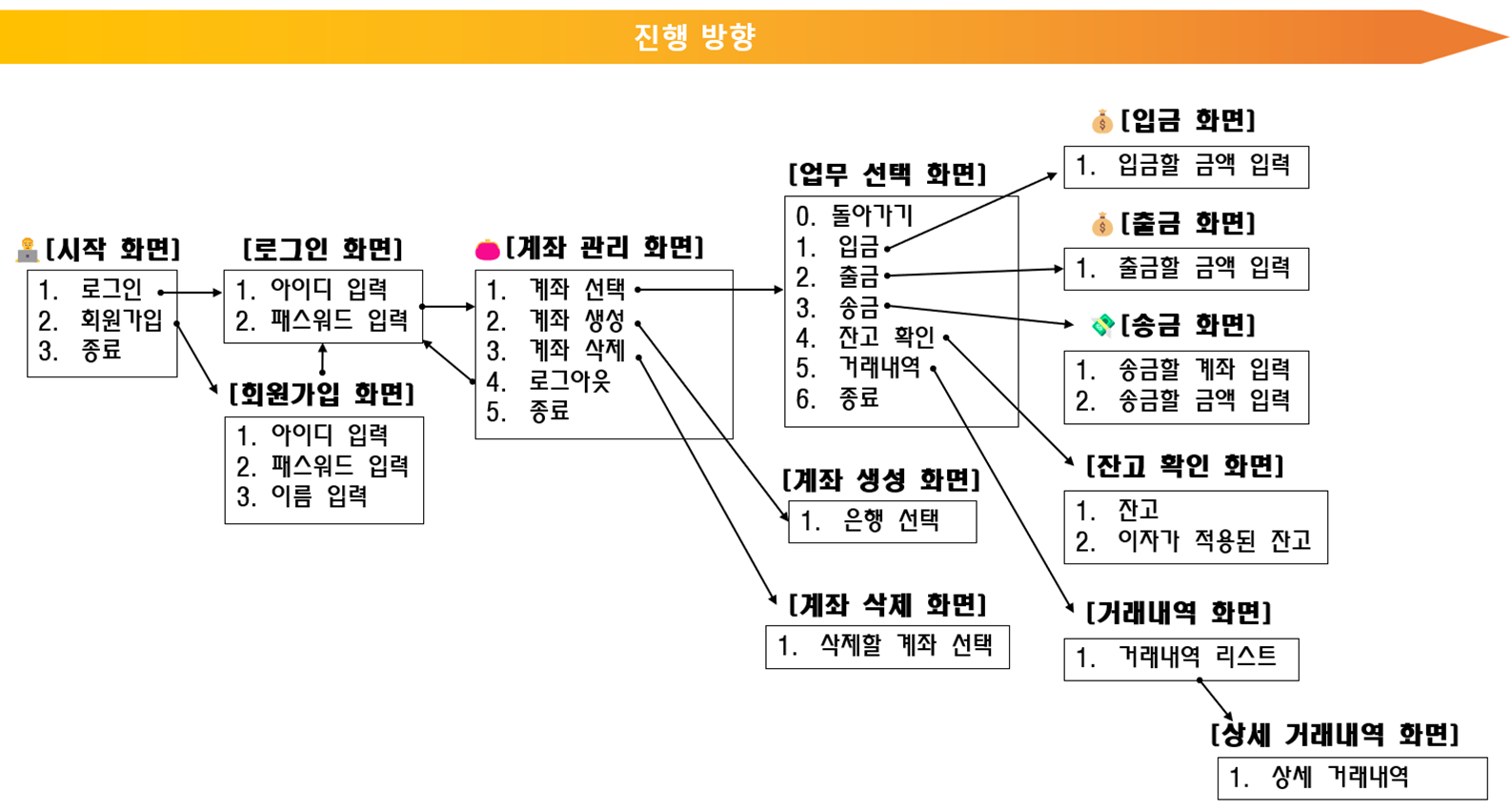 진행 방향

[시작 화면]
1. 로그인
2. 회원가입
3. 종료

[로그인 화면]
1. 아이디 입력
2. 패스워드 입력

[회원가입 화면]
1. 아이디 입력
2. 패스워드 입력
3. 이름 입력

[계좌 관리 화면]
1. 계좌 선택
2. 계좌 생성
3. 계좌 삭제
4. 로그아웃
5. 종료

[업무 선택 화면]
0. 돌아가기
1. 입금
2. 출금
3. 송금
4. 잔고 확인
5. 거래내역
6. 종료

[계좌 생성 화면]
1. 은행 선택

[계좌 삭제 화면]
1. 삭제할 계좌 선택

[입금 화면]
1. 입금할 금액 입력

[출금 화면]
1. 출금할 금액 입력

[송금 화면]
1. 송금할 계좌 입력
2. 송금할 금액 입력

[잔고 확인 화면]
1. 잔고
2. 이자가 적용된 잔고

[거래내역 화면]
1. 거래내역 리스트

[상세 거래내역 화면]
1. 상세 거래내역